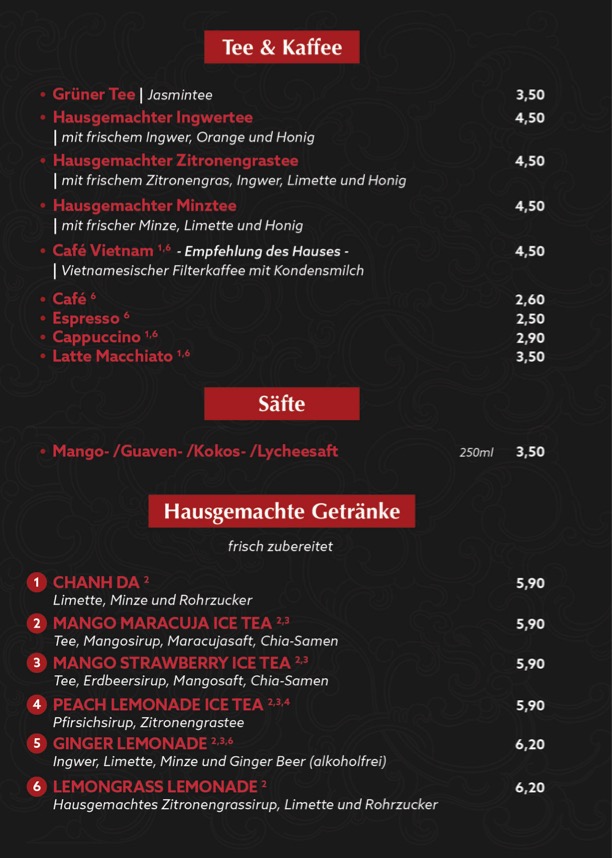 Tee & Kaffee

• Grüner Tee | Jasmintee 3,50

• Hausgemachter Ingwertee 4,50
| mit frischem Ingwer, Orange und Honig

• Hausgemachter Zitronengrastee 4,50
| mit frischem Zitronengras, Ingwer, Limette und Honig

• Hausgemachter Minztee 4,50
| mit frischer Minze, Limette und Honig

• Café Vietnam $^{1,6}$ - Empfehlung des Hauses - 4,50
| Vietnamesischer Filterkaffee mit Kondensmilch

• Café $^{6}$ 2,60
• Espresso $^{6}$ 2,50
• Cappuccino $^{1,6}$ 2,90
• Latte Macchiato $^{1,6}$ 3,50

Säfte

• Mango- /Guaven- /Kokos- /Lycheesaft 250ml 3,50

Hausgemachte Getränke

frisch zubereitet

1 CHANH DA $^{2}$ 5,90
Limette, Minze und Rohrzucker

2 MANGO MARACUJA ICE TEA $^{2,3}$ 5,90
Tee, Mangosirup, Maracujasaft, Chia-Samen

3 MANGO STRAWBERRY ICE TEA $^{2,3}$ 5,90
Tee, Erdbeersirup, Mangosaft, Chia-Samen

4 PEACH LEMONADE ICE TEA $^{2,3,4}$ 5,90
Pfirsichsirup, Zitronengrastee

5 GINGER LEMONADE $^{2,3,6}$ 6,20
Ingwer, Limette, Minze und Ginger Beer (alkoholfrei)

6 LEMONGRASS LEMONADE $^{2}$ 6,20
Hausgemachtes Zitronengrassirup, Limette und Rohrzucker